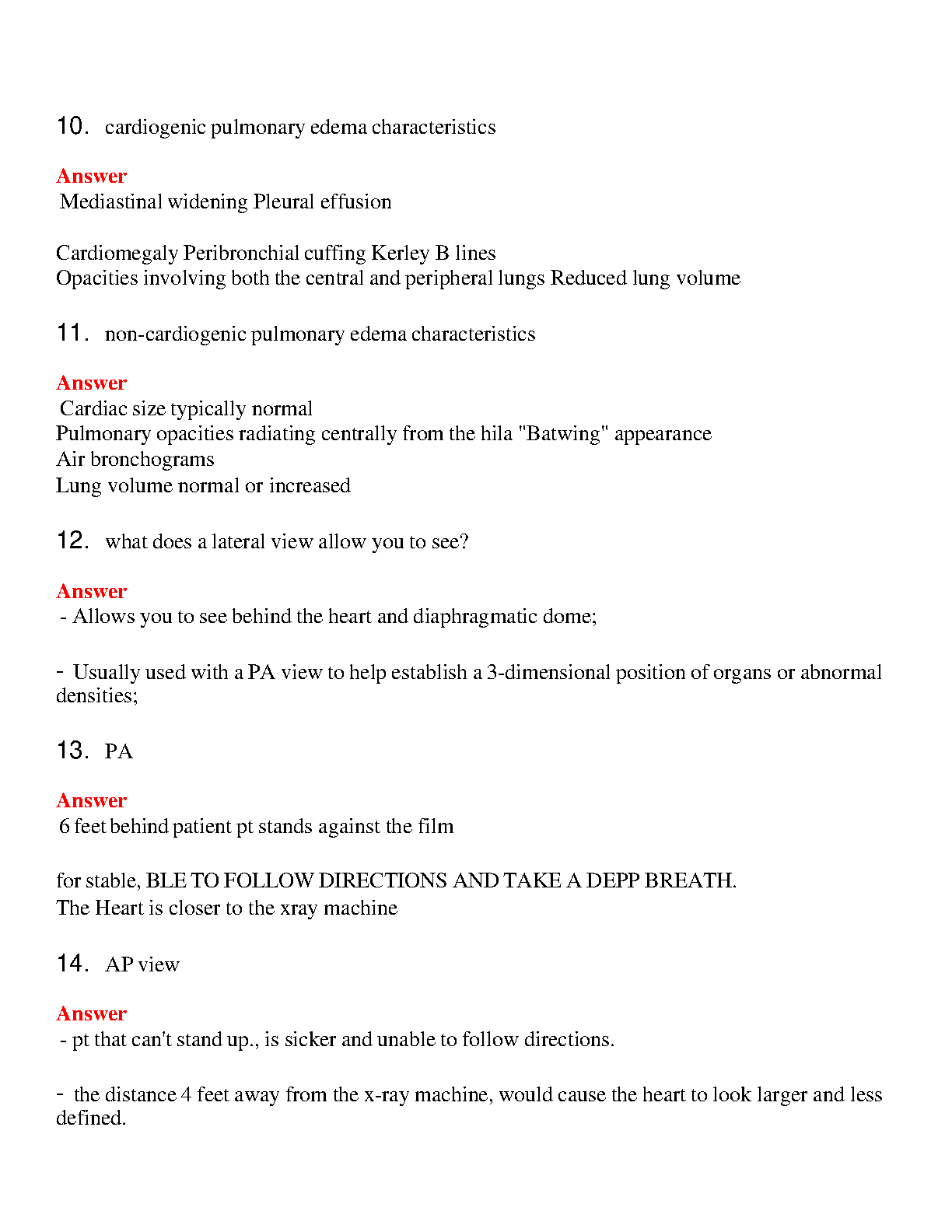 10. cardiogenic pulmonary edema characteristics

Answer
Mediastinal widening Pleural effusion

Cardiomegaly Peribronchial cuffing Kerley B lines
Opacities involving both the central and peripheral lungs Reduced lung volume

11. non-cardiogenic pulmonary edema characteristics

Answer
Cardiac size typically normal
Pulmonary opacities radiating centrally from the hila "Batwing" appearance
Air bronchograms
Lung volume normal or increased

12. what does a lateral view allow you to see?

Answer
- Allows you to see behind the heart and diaphragmatic dome;

- Usually used with a PA view to help establish a 3-dimensional position of organs or abnormal densities;

13. PA

Answer
6 feet behind patient pt stands against the film

for stable, BLE TO FOLLOW DIRECTIONS AND TAKE A DEPP BREATH.
The Heart is closer to the xray machine

14. AP view

Answer
- pt that can't stand up., is sicker and unable to follow directions.

- the distance 4 feet away from the x-ray machine, would cause the heart to look larger and less defined.